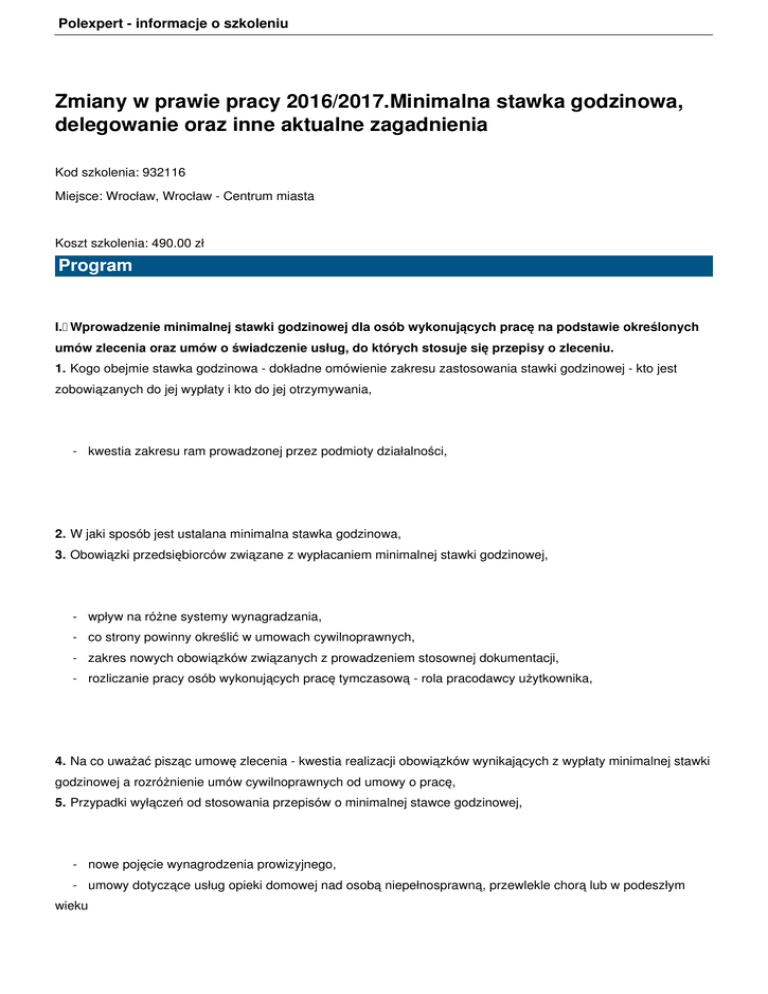 Polexpert - informacje o szkoleniu

Zmiany w prawie pracy 2016/2017.Minimalna stawka godzinowa, delegowanie oraz inne aktualne zagadnienia

Kod szkolenia: 932116

Miejsce: Wrocław, Wrocław - Centrum miasta

Koszt szkolenia: 490.00 zł

Program

I. Wprowadzenie minimalnej stawki godzinowej dla osób wykonujących pracę na podstawie określonych umów zlecenia oraz umów o świadczenie usług, do których stosuje się przepisy o zleceniu.

1. Kogo obejmie stawka godzinowa - dokładne omówienie zakresu zastosowania stawki godzinowej - kto jest zobowiązanych do jej wypłaty i kto do jej otrzymywania,

- kwestia zakresu ram prowadzonej przez podmioty działalności,

2. W jaki sposób jest ustalana minimalna stawka godzinowa,
3. Obowiązki przedsiębiorców związane z wypłacaniem minimalnej stawki godzinowej,

- wpływ na różne systemy wynagradzania,
- co strony powinny określić w umowach cywilnoprawnych,
- zakres nowych obowiązków związanych z prowadzeniem stosownej dokumentacji,
- rozliczanie pracy osób wykonujących pracę tymczasową - rola pracodawcy użytkownika,

4. Na co uważać pisząc umowę zlecenia - kwestia realizacji obowiązków wynikających z wypłaty minimalnej stawki godzinowej a rozróżnienie umów cywilnoprawnych od umowy o pracę,
5. Przypadki wyłączeń od stosowania przepisów o minimalnej stawce godzinowej,

- nowe pojęcie wynagrodzenia prowizyjnego,
- umowy dotyczące usług opieki domowej nad osobą niepełnosprawną, przewlekle chorą lub w podeszłym wieku